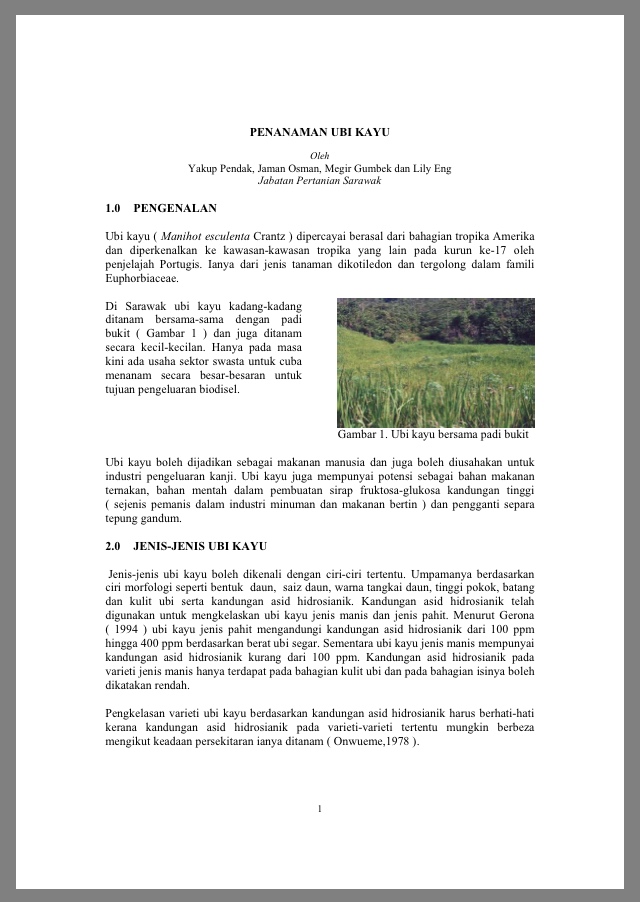 PENANAMAN UBI KAYU

Oleh
Yakup Pendak, Jaman Osman, Megir Gumbek dan Lily Eng
Jabatan Pertanian Sarawak

1.0 PENGENALAN

Ubi kayu ( Manihot esculenta Crantz ) dipercayai berasal dari bahagian tropika Amerika dan diperkenalkan ke kawasan-kawasan tropika yang lain pada kurun ke-17 oleh penjelajah Portugis. Ianya dari jenis tanaman dikotiledon dan tergolong dalam famili Euphorbiaceae.

Di Sarawak ubi kayu kadang-kadang ditanam bersama-sama dengan padi bukit ( Gambar 1 ) dan juga ditanam secara kecil-kecilan. Hanya pada masa kini ada usaha sektor swasta untuk cuba menanam secara besar-besaran untuk tujuan pengeluaran biodisel.

Gambar 1. Ubi kayu bersama padi bukit

Ubi kayu boleh dijadikan sebagai makanan manusia dan juga boleh diusahakan untuk industri pengeluaran kanji. Ubi kayu juga mempunyai potensi sebagai bahan makanan ternakan, bahan mentah dalam pembuatan sirap fruktosa-glukosa kandungan tinggi ( sejenis pemanis dalam industri minuman dan makanan bertin ) dan pengganti separa tepung gandum.

2.0 JENIS-JENIS UBI KAYU

Jenis-jenis ubi kayu boleh dikenali dengan ciri-ciri tertentu. Umpamanya berdasarkan ciri morfologi seperti bentuk daun, saiz daun, warna tangkai daun, tinggi pokok, batang dan kulit ubi serta kandungan asid hidrosianik. Kandungan asid hidrosianik telah digunakan untuk mengkelaskan ubi kayu jenis manis dan jenis pahit. Menurut Gerona ( 1994 ) ubi kayu jenis pahit mengandungi kandungan asid hidrosianik dari 100 ppm hingga 400 ppm berdasarkan berat ubi segar. Sementara ubi kayu jenis manis mempunyai kandungan asid hidrosianik kurang dari 100 ppm. Kandungan asid hidrosianik pada varieti jenis manis hanya terdapat pada bahagian kulit ubi dan pada bahagian isinya boleh dikatakan rendah.

Pengkelasan varieti ubi kayu berdasarkan kandungan asid hidrosianik harus berhati-hati kerana kandungan asid hidrosianik pada varieti-varieti tertentu mungkin berbeza mengikut keadaan persekitaran ianya ditanam ( Onwueme,1978 ).

1